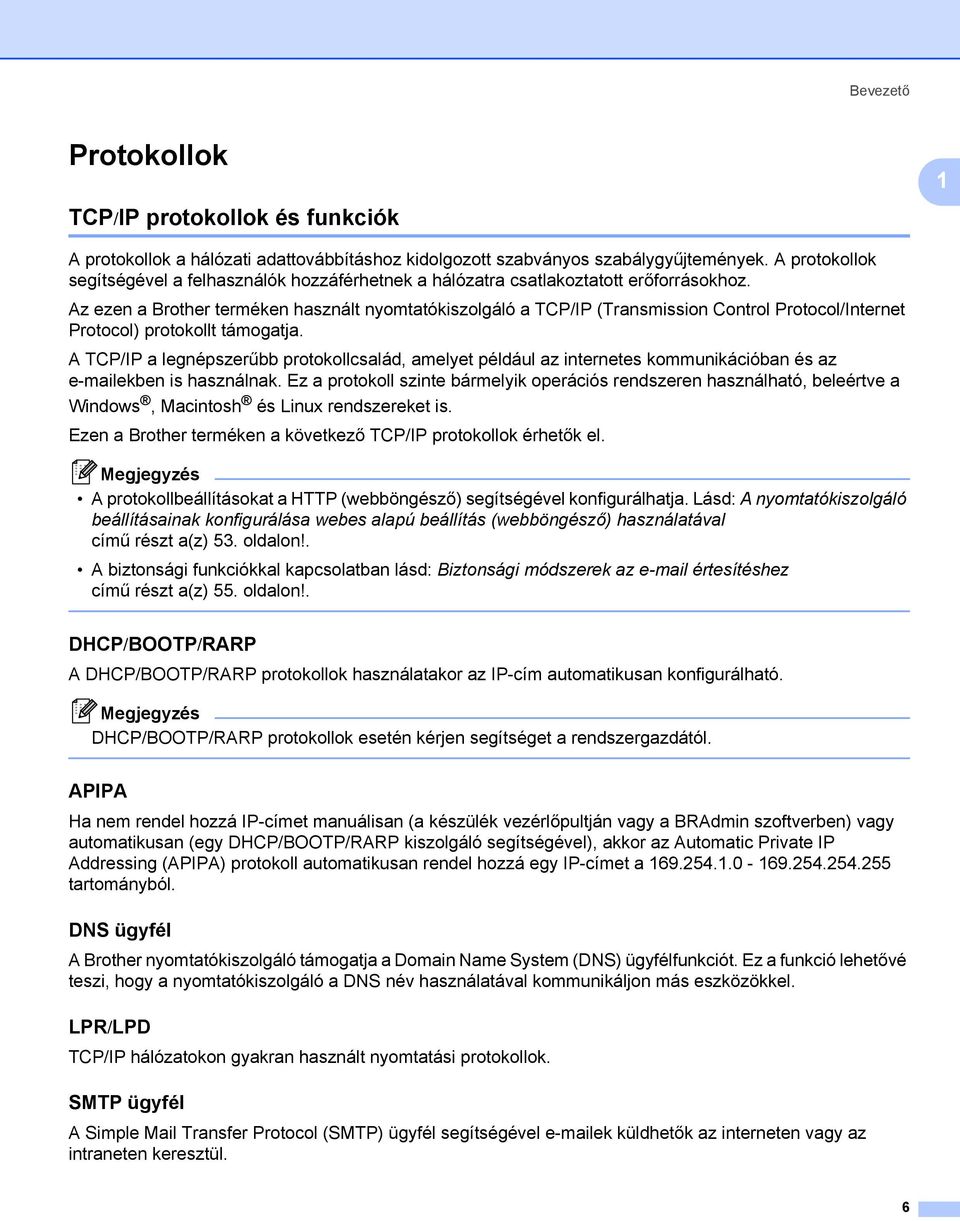 Bevezető

Protokollok

1

TCP/IP protokollok és funkciók

A protokollok a hálózati adattovábbításhoz kidolgozott szabványos szabálygyűjtemények. A protokollok segítségével a felhasználók hozzáférhetnek a hálózatra csatlakoztatott erőforrásokhoz.

Az ezen a Brother terméken használt nyomtatókiszolgáló a TCP/IP (Transmission Control Protocol/Internet Protocol) protokollt támogatja.

A TCP/IP a legnépszerűbb protokollcsalád, amelyet például az internetes kommunikációban és az e-mailekben is használnak. Ez a protokoll szinte bármelyik operációs rendszeren használható, beleértve a Windows®, Macintosh® és Linux rendszereket is.

Ezen a Brother terméken a következő TCP/IP protokollok érhetők el.

Megjegyzés

• A protokollbeállításokat a HTTP (webböngésző) segítségével konfigurálhatja. Lásd: A nyomtatókiszolgáló beállításainak konfigurálása webes alapú beállítás (webböngésző) használatával című részt a(z) 53. oldalon!.

• A biztonsági funkciókkal kapcsolatban lásd: Biztonsági módszerek az e-mail értesítéshez című részt a(z) 55. oldalon!.

DHCP/BOOTP/RARP

A DHCP/BOOTP/RARP protokollok használatakor az IP-cím automatikusan konfigurálható.

Megjegyzés

DHCP/BOOTP/RARP protokollok esetén kérjen segítséget a rendszergazdától.

APIPA

Ha nem rendel hozzá IP-címet manuálisan (a készülék vezérlőpultján vagy a BRAdmin szoftverben) vagy automatikusan (egy DHCP/BOOTP/RARP kiszolgáló segítségével), akkor az Automatic Private IP Addressing (APIPA) protokoll automatikusan rendel hozzá egy IP-címet a 169.254.1.0 - 169.254.254.255 tartományból.

DNS ügyfél

A Brother nyomtatókiszolgáló támogatja a Domain Name System (DNS) ügyfélfunkciót. Ez a funkció lehetővé teszi, hogy a nyomtatókiszolgáló a DNS név használatával kommunikáljon más eszközökkel.

LPR/LPD

TCP/IP hálózatokon gyakran használt nyomtatási protokollok.

SMTP ügyfél

A Simple Mail Transfer Protocol (SMTP) ügyfél segítségével e-mailek küldhetők az interneten vagy az intraneten keresztül.

6